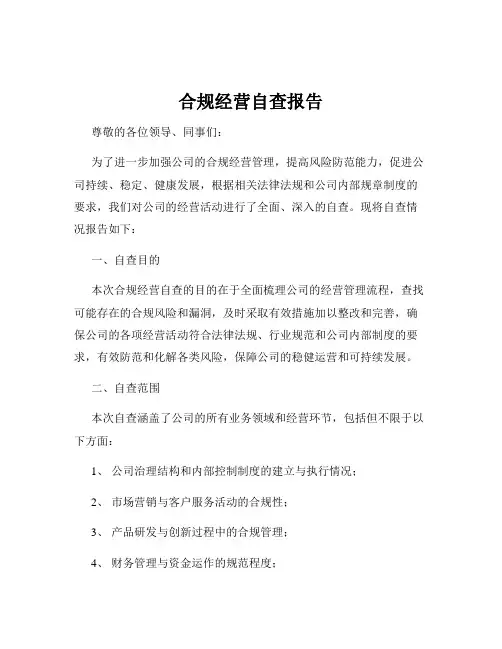 合规经营自查报告

尊敬的各位领导、同事们：

为了进一步加强公司的合规经营管理，提高风险防范能力，促进公司持续、稳定、健康发展，根据相关法律法规和公司内部规章制度的要求，我们对公司的经营活动进行了全面、深入的自查。现将自查情况报告如下：

一、自查目的

本次合规经营自查的目的在于全面梳理公司的经营管理流程，查找可能存在的合规风险和漏洞，及时采取有效措施加以整改和完善，确保公司的各项经营活动符合法律法规、行业规范和公司内部制度的要求，有效防范和化解各类风险，保障公司的稳健运营和可持续发展。

二、自查范围

本次自查涵盖了公司的所有业务领域和经营环节，包括但不限于以下方面：

1、 公司治理结构和内部控制制度的建立与执行情况；

2、 市场营销与客户服务活动的合规性；

3、 产品研发与创新过程中的合规管理；

4、 财务管理与资金运作的规范程度；